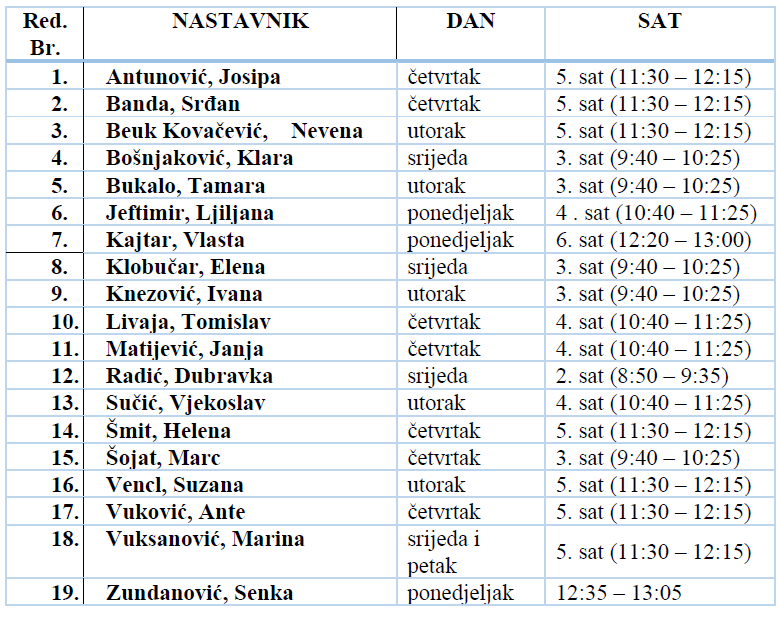 | Red. Br. | NASTAVNIK | DAN | SAT |
|---|---|---|---|
| 1. | Antunović, Josipa | četvrtak | 5. sat (11:30 – 12:15) |
| 2. | Banda, Srđan | četvrtak | 5. sat (11:30 – 12:15) |
| 3. | Beuk Kovačević, Nevena | utorak | 5. sat (11:30 – 12:15) |
| 4. | Bošnjaković, Klara | srijeda | 3. sat (9:40 – 10:25) |
| 5. | Bukalo, Tamara | utorak | 3. sat (9:40 – 10:25) |
| 6. | Jeftimir, Ljiljana | ponedjeljak | 4 . sat (10:40 – 11:25) |
| 7. | Kajtar, Vlasta | ponedjeljak | 6. sat (12:20 – 13:00) |
| 8. | Klobučar, Elena | srijeda | 3. sat (9:40 – 10:25) |
| 9. | Knezović, Ivana | utorak | 3. sat (9:40 – 10:25) |
| 10. | Livaja, Tomislav | četvrtak | 4. sat (10:40 – 11:25) |
| 11. | Matijević, Janja | četvrtak | 4. sat (10:40 – 11:25) |
| 12. | Radić, Dubravka | srijeda | 2. sat (8:50 – 9:35) |
| 13. | Sučić, Vjekoslav | utorak | 4. sat (10:40 – 11:25) |
| 14. | Šmit, Helena | četvrtak | 5. sat (11:30 – 12:15) |
| 15. | Šojat, Marc | četvrtak | 3. sat (9:40 – 10:25) |
| 16. | Vencl, Suzana | utorak | 5. sat (11:30 – 12:15) |
| 17. | Vuković, Ante | četvrtak | 5. sat (11:30 – 12:15) |
| 18. | Vuksanović, Marina | srijeda i petak | 5. sat (11:30 – 12:15) |
| 19. | Zundanović, Senka | ponedjeljak | 12:35 – 13:05 |